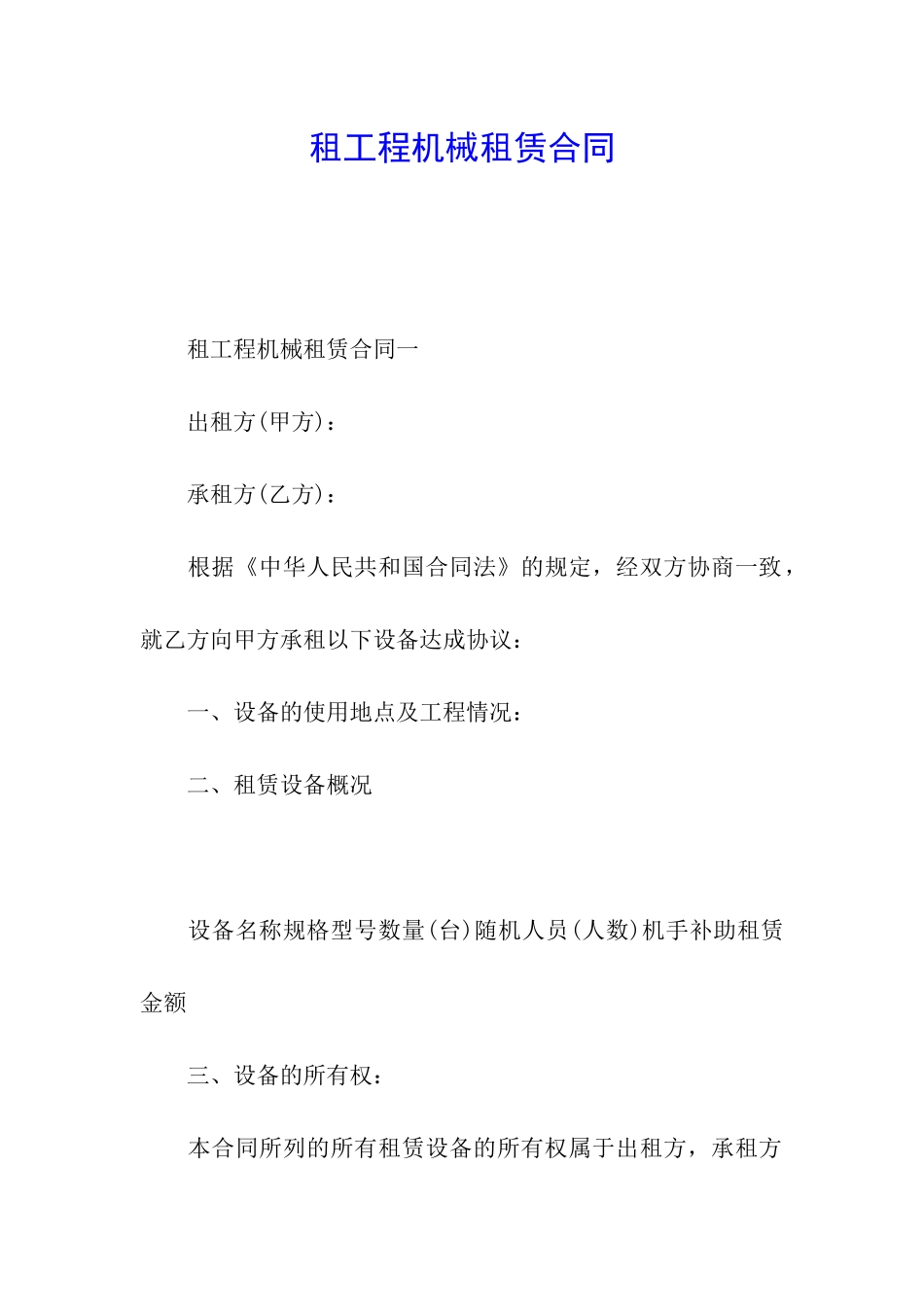 租工程机械租赁合同

租工程机械租赁合同一

出租方(甲方)：

承租方(乙方)：

根据《中华人民共和国合同法》的规定，经双方协商一致，就乙方向甲方承租以下设备达成协议：

一、设备的使用地点及工程情况：

二、租赁设备概况

设备名称规格型号数量(台)随机人员(人数)机手补助租赁金额

三、设备的所有权：

本合同所列的所有租赁设备的所有权属于出租方，承租方